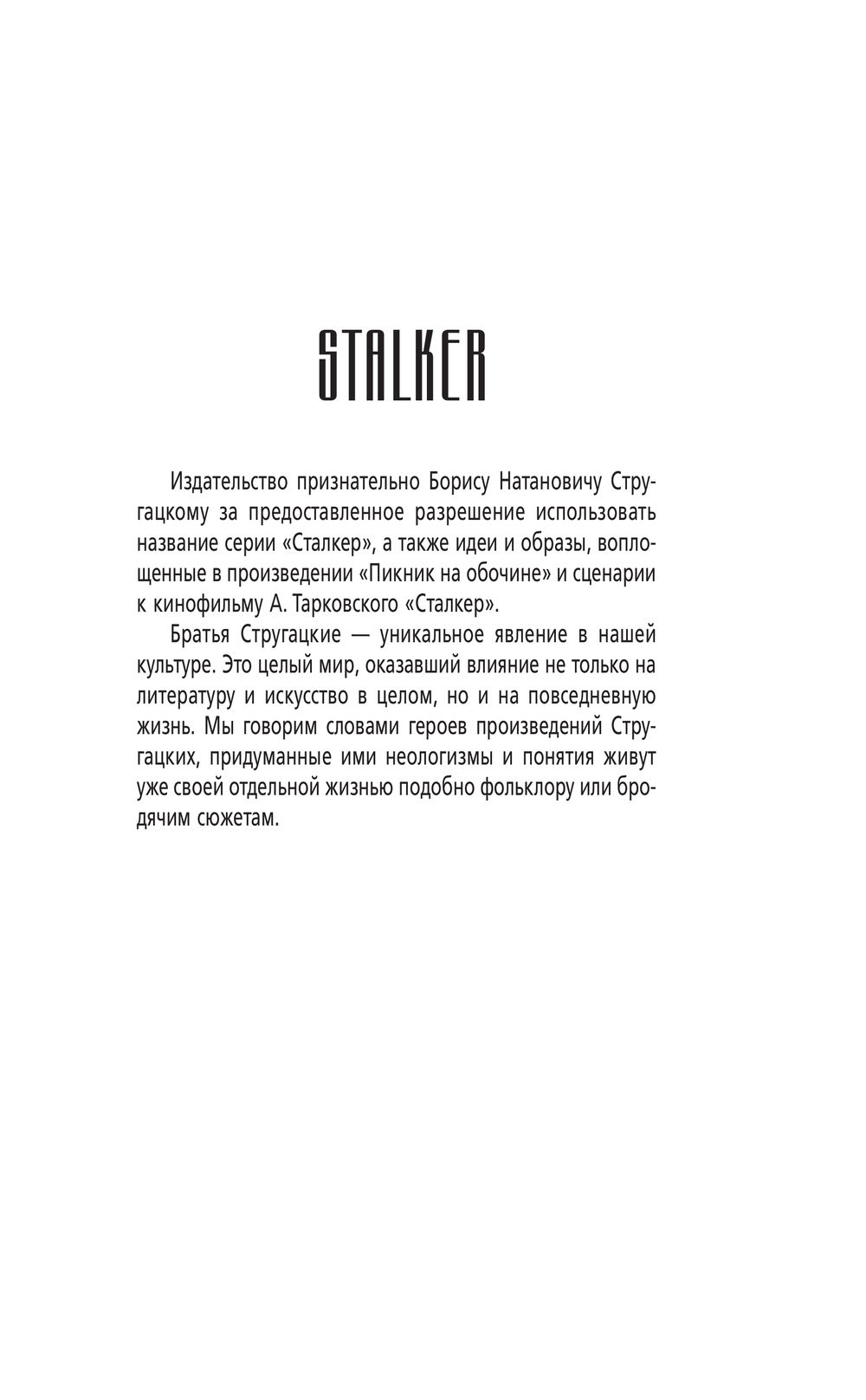 STALKER

Издательство признательно Борису Натановичу Стругацкому за предоставленное разрешение использовать название серии «Сталкер», а также идеи и образы, воплощенные в произведении «Пикник на обочине» и сценарии к кинофильму А. Тарковского «Сталкер».

Братья Стругацкие — уникальное явление в нашей культуре. Это целый мир, оказавший влияние не только на литературу и искусство в целом, но и на повседневную жизнь. Мы говорим словами героев произведений Стругацких, придуманные ими неологизмы и понятия живут уже своей отдельной жизнью подобно фольклору или бродячим сюжетам.